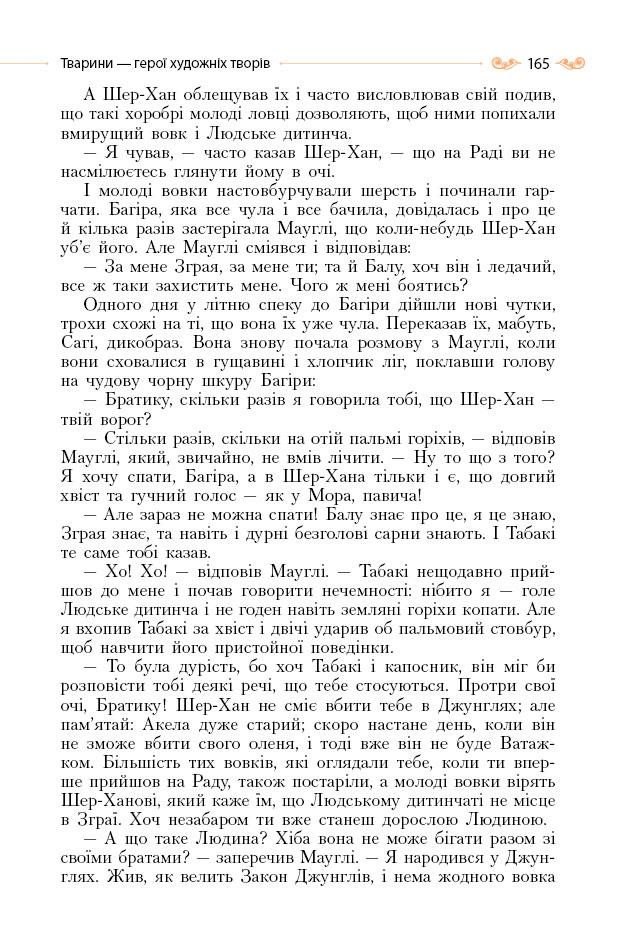 Тварини — герої художніх творів 165

А Шер-Хан облещував їх і часто висловлював свій подив, що такі хоробрі молоді ловці дозволяють, щоб ними попихали вмирущий вовк і Людське дитинча.

— Я чував, — часто казав Шер-Хан, — що на Раді ви не насмілюєтесь глянути йому в очі.

І молоді вовки настовбурчували шерсть і починали гарчати. Багіра, яка все чула і все бачила, довідалась і про це й кілька разів застерігала Мауглі, що коли-небудь Шер-Хан уб'є його. Але Мауглі сміявся і відповідав:

— За мене Зграя, за мене ти; та й Балу, хоч він і ледачий, все ж таки захистить мене. Чого ж мені боятись?

Одного дня у літню спеку до Багіри дійшли нові чутки, трохи схожі на ті, що вона їх уже чула. Переказав їх, мабуть, Сагі, дикобраз. Вона знову почала розмову з Мауглі, коли вони сховалися в гущавині і хлопчик ліг, поклавши голову на чудову чорну шкуру Багіри:

— Братику, скільки разів я говорила тобі, що Шер-Хан — твій ворог?

— Стільки разів, скільки на отій пальмі горіхів, — відповів Мауглі, який, звичайно, не вмів лічити. — Ну то що з того? Я хочу спати, Багіра, а в Шер-Хана тільки і є, що довгий хвіст та гучний голос — як у Мора, павича!

— Але зараз не можна спати! Балу знає про це, я це знаю, Зграя знає, та навіть і дурні безголові сарни знають. І Табакі те саме тобі казав.

— Хо! Хо! — відповів Мауглі. — Табакі нещодавно прийшов до мене і почав говорити нечемності: нібито я — голе Людське дитинча і не годен навіть земляні горіхи копати. Але я вхопив Табакі за хвіст і двічі ударив об пальмовий стовбур, щоб навчити його пристойної поведінки.

— То була дурість, бо хоч Табакі і капосник, він міг би розповісти тобі деякі речі, що тебе стосуються. Протри свої очі, Братику! Шер-Хан не сміє вбити тебе в Джунглях; але пам'ятай: Акела дуже старий; скоро настане день, коли він не зможе вбити свого оленя, і тоді вже він не буде Ватажком. Більшість тих вовків, які оглядали тебе, коли ти вперше прийшов на Раду, також постаріли, а молоді вовки вірять Шер-Ханові, який каже їм, що Людському дитинчаті не місце в Зграї. Хоч незабаром ти вже станеш дорослою Людиною.

— А що таке Людина? Хіба вона не може бігати разом зі своїми братами? — заперечив Мауглі. — Я народився у Джунглях. Жив, як велить Закон Джунглів, і нема жодного вовка